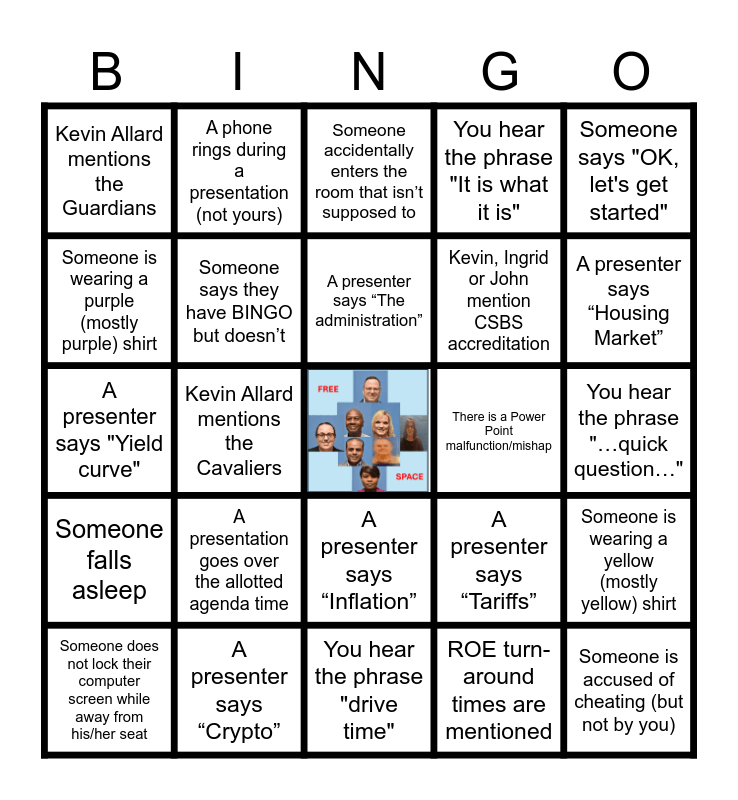 | B | I | N | G | O |
|---|---|---|---|---|
| Kevin Allard mentions the Guardians | A phone rings during a presentation (not yours) | Someone accidentally enters the room that isn't supposed to | You hear the phrase "It is what it is" | Someone says "OK, let's get started" |
| Someone is wearing a purple (mostly purple) shirt | Someone says they have BINGO but doesn't | A presenter says "The administration" | Kevin, Ingrid or John mention CSBS accreditation | A presenter says "Housing Market" |
| A presenter says "Yield curve" | Kevin Allard mentions the Cavaliers | FREE SPACE | There is a Power Point malfunction/mishap | You hear the phrase "…quick question…" |
| Someone falls asleep | A presentation goes over the allotted agenda time | A presenter says "Inflation" | A presenter says "Tariffs" | Someone is wearing a yellow (mostly yellow) shirt |
| Someone does not lock their computer screen while away from his/her seat | A presenter says "Crypto" | You hear the phrase "drive time" | ROE turn-around times are mentioned | Someone is accused of cheating (but not by you) |